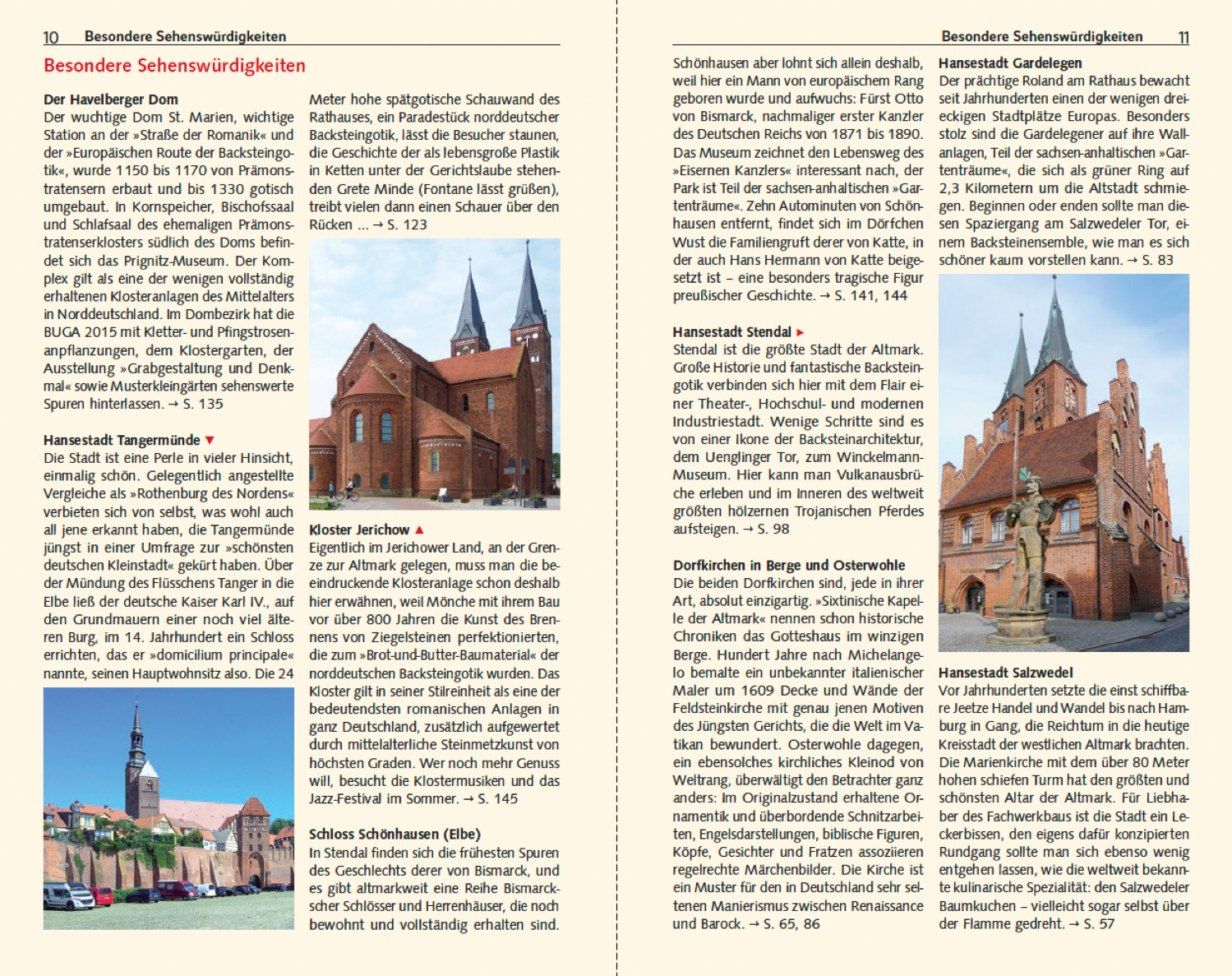 10 Besondere Sehenswürdigkeiten

Besondere Sehenswürdigkeiten

Der Havelberger Dom
Der wuchtige Dom St. Marien, wichtige Station an der »Straße der Romanik« und der »Europäischen Route der Backsteingotik«, wurde 1150 bis 1170 von Prämonstratensern erbaut und bis 1330 gotisch umgebaut. In Kornspeicher, Bischofssaal und Schlafsaal des ehemaligen Prämonstratenserklosters südlich des Doms befindet sich das Prignitz-Museum. Der Komplex gilt als eine der wenigen vollständig erhaltenen Klosteranlagen des Mittelalters in Norddeutschland. Im Dombezirk hat die BUGA 2015 mit Kletter- und Pfingstrosenanpflanzungen, dem Klostergarten, der Ausstellung »Grabgestaltung und Denkmal« sowie Musterkleingärten sehenswerte Spuren hinterlassen. → S. 135

Hansestadt Tangermünde ▼
Die Stadt ist eine Perle in vieler Hinsicht, einmalig schön. Gelegentlich angestellte Vergleiche als »Rothenburg des Nordens« verbieten sich von selbst, was wohl auch all jene erkannt haben, die Tangermünde jüngst in einer Umfrage zur »schönsten deutschen Kleinstadt« gekürt haben. Über der Mündung des Flüsschens Tanger in die Elbe ließ der deutsche Kaiser Karl IV., auf den Grundmauern einer noch viel älteren Burg, im 14. Jahrhundert ein Schloss errichten, das er »domicilium principale« nannte, seinen Hauptwohnsitz also. Die 24 Meter hohe spätgotische Schauwand des Rathauses, ein Paradestück norddeutscher Backsteingotik, lässt die Besucher staunen, die Geschichte der als lebensgroße Plastik in Ketten unter der Gerichtslaube stehenden Grete Minde (Fontane lässt grüßen), treibt vielen dann einen Schauer über den Rücken ... → S. 123

Kloster Jerichow ▲
Eigentlich im Jerichower Land, an der Grenze zur Altmark gelegen, muss man die beeindruckende Klosteranlage schon deshalb hier erwähnen, weil Mönche mit ihrem Bau vor über 800 Jahren die Kunst des Brennens von Ziegelsteinen perfektionierten, die zum »Brot-und-Butter-Baumaterial« der norddeutschen Backsteingotik wurden. Das Kloster gilt in seiner Stilreinheit als eine der bedeutendsten romanischen Anlagen in ganz Deutschland, zusätzlich aufgewertet durch mittelalterliche Steinmetzkunst von höchsten Graden. Wer noch mehr Genuss will, besucht die Klostermusiken und das Jazz-Festival im Sommer. → S. 145

Schloss Schönhausen (Elbe)
In Stendal finden sich die frühesten Spuren des Geschlechts derer von Bismarck, und es gibt altmarkweit eine Reihe Bismarckscher Schlösser und Herrenhäuser, die noch bewohnt und vollständig erhalten sind.

Besondere Sehenswürdigkeiten 11

Schönhausen aber lohnt sich allein deshalb, weil hier ein Mann von europäischem Rang geboren wurde und aufwuchs: Fürst Otto von Bismarck, nachmaliger erster Kanzler des Deutschen Reichs von 1871 bis 1890. Das Museum zeichnet den Lebensweg des »Eisernen Kanzlers« interessant nach, der Park ist Teil der sachsen-anhaltischen »Gartenträume«. Zehn Autominuten von Schönhausen entfernt, findet sich im Dörfchen Wust die Familiengruft derer von Katte, in der auch Hans Hermann von Katte beigesetzt ist – eine besonders tragische Figur preußischer Geschichte. → S. 141, 144

Hansestadt Stendal ►
Stendal ist die größte Stadt der Altmark. Große Historie und fantastische Backsteingotik verbinden sich hier mit dem Flair einer Theater-, Hochschul- und modernen Industriestadt. Wenige Schritte sind es von einer Ikone der Backsteinarchitektur, dem Uenglinger Tor, zum Winckelmann-Museum. Hier kann man Vulkanausbrüche erleben und im Inneren des weltweit größten hölzernen Trojanischen Pferdes aufsteigen. → S. 98

Dorfkirchen in Berge und Osterwohle
Die beiden Dorfkirchen sind, jede in ihrer Art, absolut einzigartig. »Sixtinische Kapelle der Altmark« nennen schon historische Chroniken das Gotteshaus im winzigen Berge. Hundert Jahre nach Michelangelo bemalte ein unbekannter italienischer Maler um 1609 Decke und Wände der Feldsteinkirche mit genau jenen Motiven des Jüngsten Gerichts, die die Welt im Vatikan bewundert. Osterwohle dagegen, ein ebensolches kirchliches Kleinod von Weltrang, überwältigt den Betrachter ganz anders: Im Originalzustand erhaltene Ornamentik und überbordende Schnitzarbeiten, Engelsdarstellungen, biblische Figuren, Köpfe, Gesichter und Fratzen assoziieren regelrechte Märchenbilder. Die Kirche ist ein Muster für den in Deutschland sehr seltenen Manierismus zwischen Renaissance und Barock. → S. 65, 86

Hansestadt Gardelegen
Der prächtige Roland am Rathaus bewacht seit Jahrhunderten einen der wenigen dreieckigen Stadtplätze Europas. Besonders stolz sind die Gardelegener auf ihre Wallanlagen, Teil der sachsen-anhaltischen »Gartenträume«, die sich als grüner Ring auf 2,3 Kilometern um die Altstadt schmiegen. Beginnen oder enden sollte man diesen Spaziergang am Salzwedeler Tor, einem Backsteinensemble, wie man es sich schöner kaum vorstellen kann. → S. 83

Hansestadt Salzwedel
Vor Jahrhunderten setzte die einst schiffbare Jeetze Handel und Wandel bis nach Hamburg in Gang, die Reichtum in die heutige Kreisstadt der westlichen Altmark brachten. Die Marienkirche mit dem über 80 Meter hohen schiefen Turm hat den größten und schönsten Altar der Altmark. Für Liebhaber des Fachwerkbaus ist die Stadt ein Leckerbissen, den eigens dafür konzipierten Rundgang sollte man sich ebenso wenig entgehen lassen, wie die weltweit bekannte kulinarische Spezialität: den Salzwedeler Baumkuchen – vielleicht sogar selbst über der Flamme gedreht. → S. 57